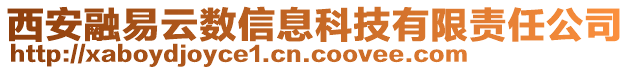 西安融易云数信息科技有限责任公司
http://xaboydjoyce1.cn.coovee.com